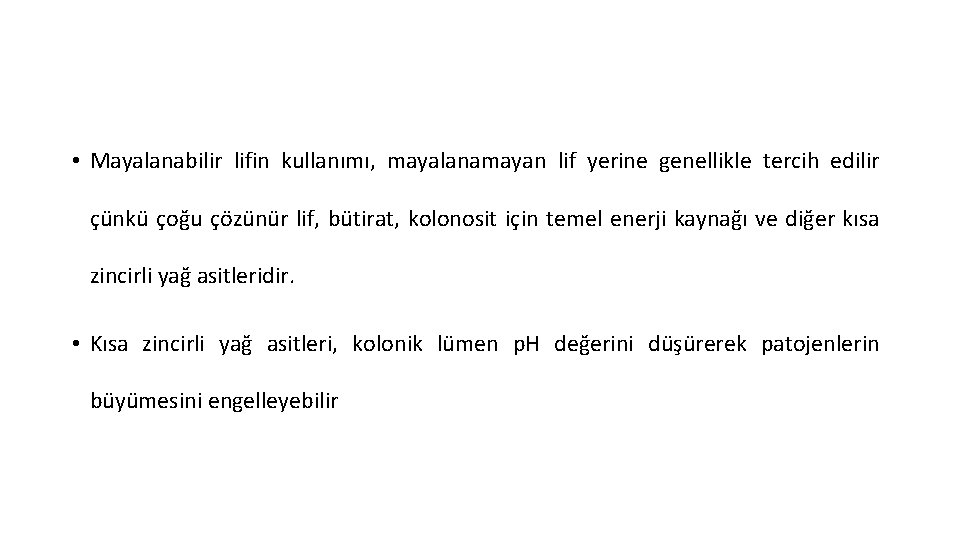 • Mayalanabilir lifin kullanımı, mayalanamayan lif yerine genellikle tercih edilir çünkü çoğu çözünür lif, bütirat, kolonosit için temel enerji kaynağı ve diğer kısa zincirli yağ asitleridir.

• Kısa zincirli yağ asitleri, kolonik lümen pH değerini düşürerek patojenlerin büyümesini engelleyebilir